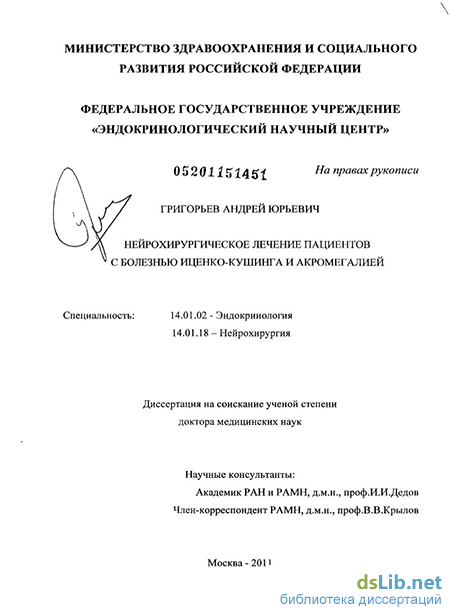 МИНИСТЕРСТВО ЗДРАВООХРАНЕНИЯ И СОЦИАЛЬНОГО РАЗВИТИЯ РОССИЙСКОЙ ФЕДЕРАЦИИ

ФЕДЕРАЛЬНОЕ ГОСУДАРСТВЕННОЕ УЧРЕЖДЕНИЕ «ЭНДОКРИНОЛОГИЧЕСКИЙ НАУЧНЫЙ ЦЕНТР»

05201151451

На правах рукописи

ГРИГОРЬЕВ АНДРЕЙ ЮРЬЕВИЧ

НЕЙРОХИРУРГИЧЕСКОЕ ЛЕЧЕНИЕ ПАЦИЕНТОВ С БОЛЕЗНЬЮ ИЦЕНКО-КУШИНГА И АКРОМЕГАЛИЕЙ

Специальность: 14.01.02 - Эндокринология
14.01.18 – Нейрохирургия

Диссертация на соискание ученой степени доктора медицинских наук

Научные консультанты:
Академик РАН и РАМН, д.м.н., проф.И.И.Дедов
Член-корреспондент РАМН, д.м.н., проф.В.В.Крылов

Москва - 2011

dsLib.net
библиотека диссертаций